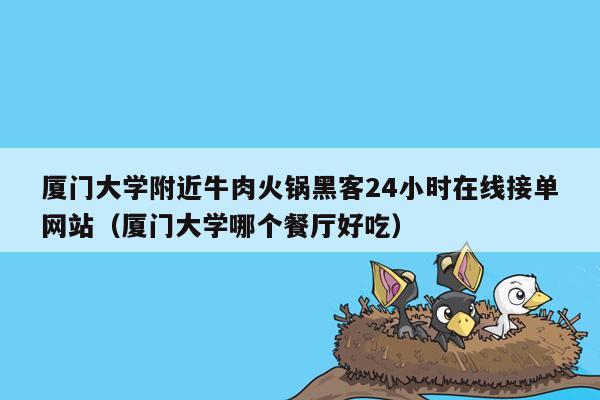 厦门大学附近牛肉火锅黑客24小时在线接单网站（厦门大学哪个餐厅好吃）